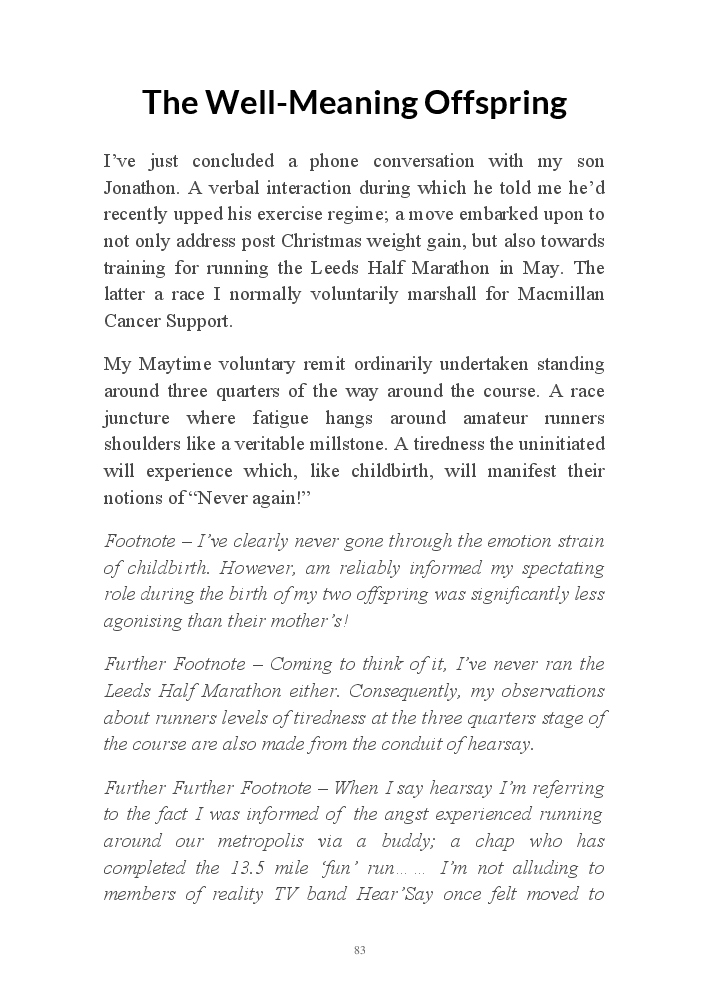 The Well-Meaning Offspring

I've just concluded a phone conversation with my son Jonathon. A verbal interaction during which he told me he'd recently upped his exercise regime; a move embarked upon to not only address post Christmas weight gain, but also towards training for running the Leeds Half Marathon in May. The latter a race I normally voluntarily marshall for Macmillan Cancer Support.

My Maytime voluntary remit ordinarily undertaken standing around three quarters of the way around the course. A race juncture where fatigue hangs around amateur runners shoulders like a veritable millstone. A tiredness the uninitiated will experience which, like childbirth, will manifest their notions of "Never again!"

Footnote – I've clearly never gone through the emotion strain of childbirth. However, am reliably informed my spectating role during the birth of my two offspring was significantly less agonising than their mother's!

Further Footnote – Coming to think of it, I've never ran the Leeds Half Marathon either. Consequently, my observations about runners levels of tiredness at the three quarters stage of the course are also made from the conduit of hearsay.

Further Further Footnote – When I say hearsay I'm referring to the fact I was informed of the angst experienced running around our metropolis via a buddy; a chap who has completed the 13.5 mile 'fun' run…… I'm not alluding to members of reality TV band Hear'Say once felt moved to

83